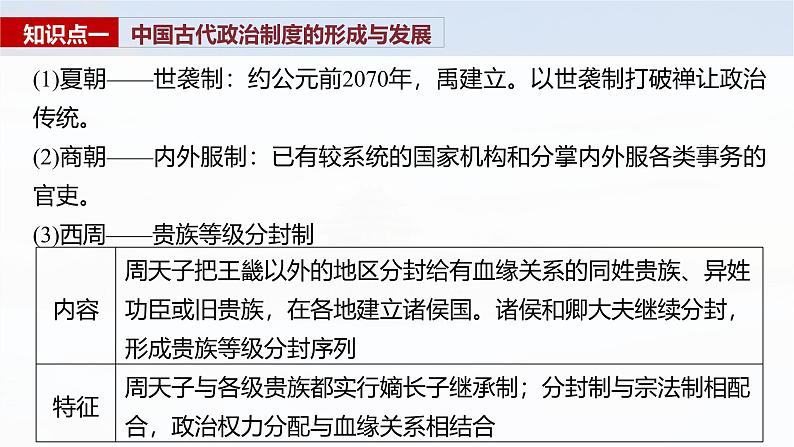 知识点一　中国古代政治制度的形成与发展

(1)夏朝——世袭制：约公元前2070年，禹建立。以世袭制打破禅让政治传统。

(2)商朝——内外服制：已有较系统的国家机构和分掌内外服各类事务的官吏。

(3)西周——贵族等级分封制

| 内容 | 周天子把王畿以外的地区分封给有血缘关系的同姓贵族、异姓功臣或旧贵族，在各地建立诸侯国。诸侯和卿大夫继续分封，形成贵族等级分封序列 |
|---|---|
| 特征 | 周天子与各级贵族都实行嫡长子继承制；分封制与宗法制相配合，政治权力分配与血缘关系相结合 |